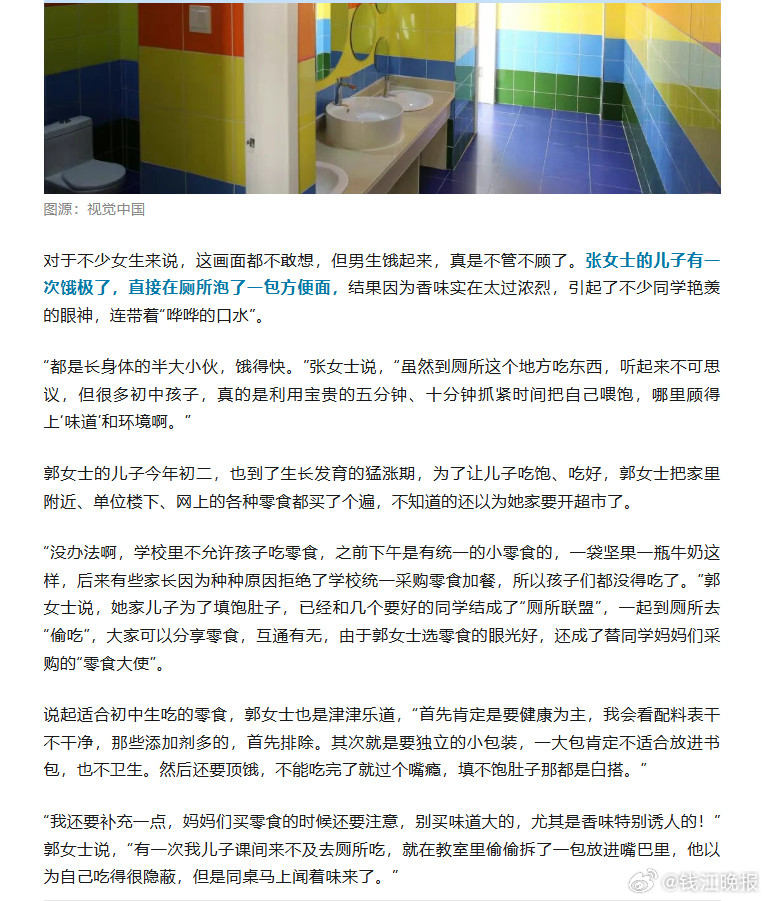 图源：视觉中国

对于不少女生来说，这画面都不敢想，但男生饿起来，真是不管不顾了。张女士的儿子有一次饿极了，直接在厕所泡了一包方便面，结果因为香味实在太过浓烈，引起了不少同学艳羡的眼神，连带着“哗哗的口水”。

“都是长身体的半大小伙，饿得快。”张女士说，“虽然到厕所这个地方吃东西，听起来不可思议，但很多初中孩子，真的是利用宝贵的五分钟、十分钟抓紧时间把自己喂饱，哪里顾得上‘味道’和环境啊。”

郭女士的儿子今年初二，也到了生长发育的猛涨期，为了让儿子吃饱、吃好，郭女士把家里附近、单位楼下、网上的各种零食都买了个遍，不知道的还以为她家要开超市了。

“没办法啊，学校里不允许孩子吃零食，之前下午是有统一的小零食的，一袋坚果一瓶牛奶这样，后来有些家长因为种种原因拒绝了学校统一采购零食加餐，所以孩子们都没得吃了。”郭女士说，她家儿子为了填饱肚子，已经和几个要好的同学结成了“厕所联盟”，一起到厕所去“偷吃”，大家可以分享零食，互通有无，由于郭女士选零食的眼光好，还成了替同学妈妈们采购的“零食大使”。

说起适合初中生吃的零食，郭女士也是津津乐道，“首先肯定是要健康为主，我会看配料表干不干净，那些添加剂多的，首先排除。其次就是要独立的小包装，一大包肯定不适合放进书包，也不卫生。然后还要顶饿，不能吃完了就过个嘴瘾，填不饱肚子那都是白搭。”

“我还要补充一点，妈妈们买零食的时候还要注意，别买味道大的，尤其是香味特别诱人的！”郭女士说，“有一次我儿子课间来不及去厕所吃，就在教室里偷偷拆了一包放进嘴巴里，他以为自己吃得很隐蔽，但是同桌马上闻着味来了。”

@钱江晚报